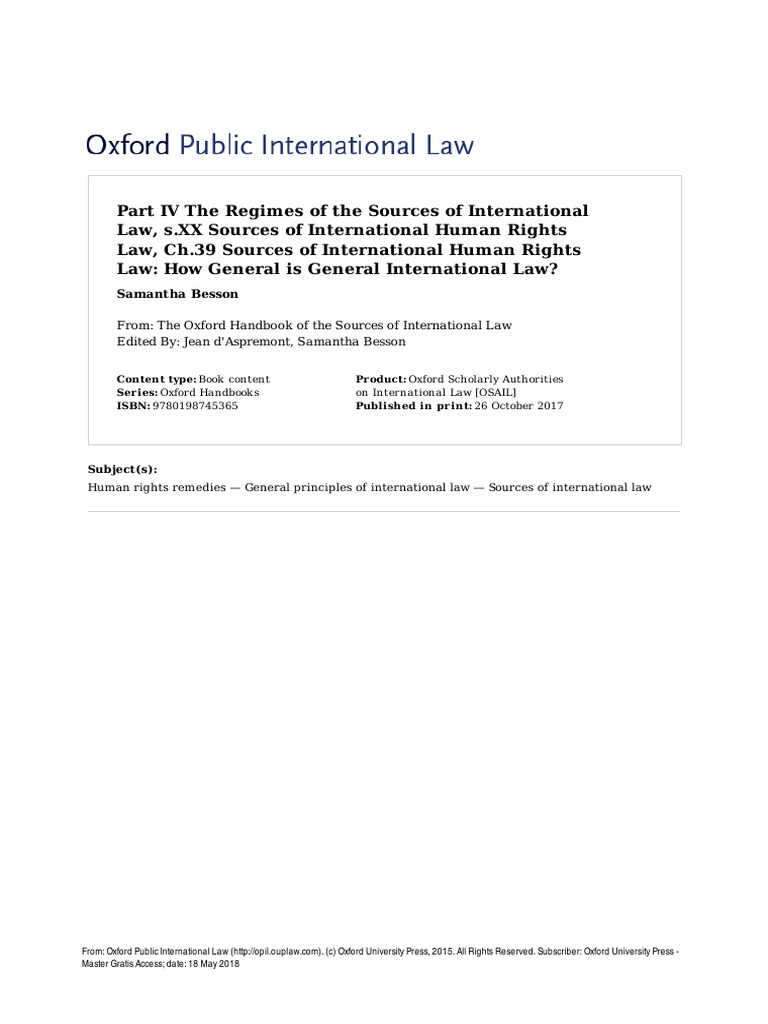 Oxford Public International Law

Part IV The Regimes of the Sources of International Law, s.XX Sources of International Human Rights Law, Ch.39 Sources of International Human Rights Law: How General is General International Law?

Samantha Besson

From: The Oxford Handbook of the Sources of International Law
Edited By: Jean d'Aspremont, Samantha Besson

Content type: Book content
Series: Oxford Handbooks
ISBN: 9780198745365

Product: Oxford Scholarly Authorities on International Law [OSAIL]
Published in print: 26 October 2017

Subject(s):
Human rights remedies — General principles of international law — Sources of international law

From: Oxford Public International Law (http://opil.ouplaw.com). (c) Oxford University Press, 2015. All Rights Reserved. Subscriber: Oxford University Press - Master Gratis Access; date: 18 May 2018